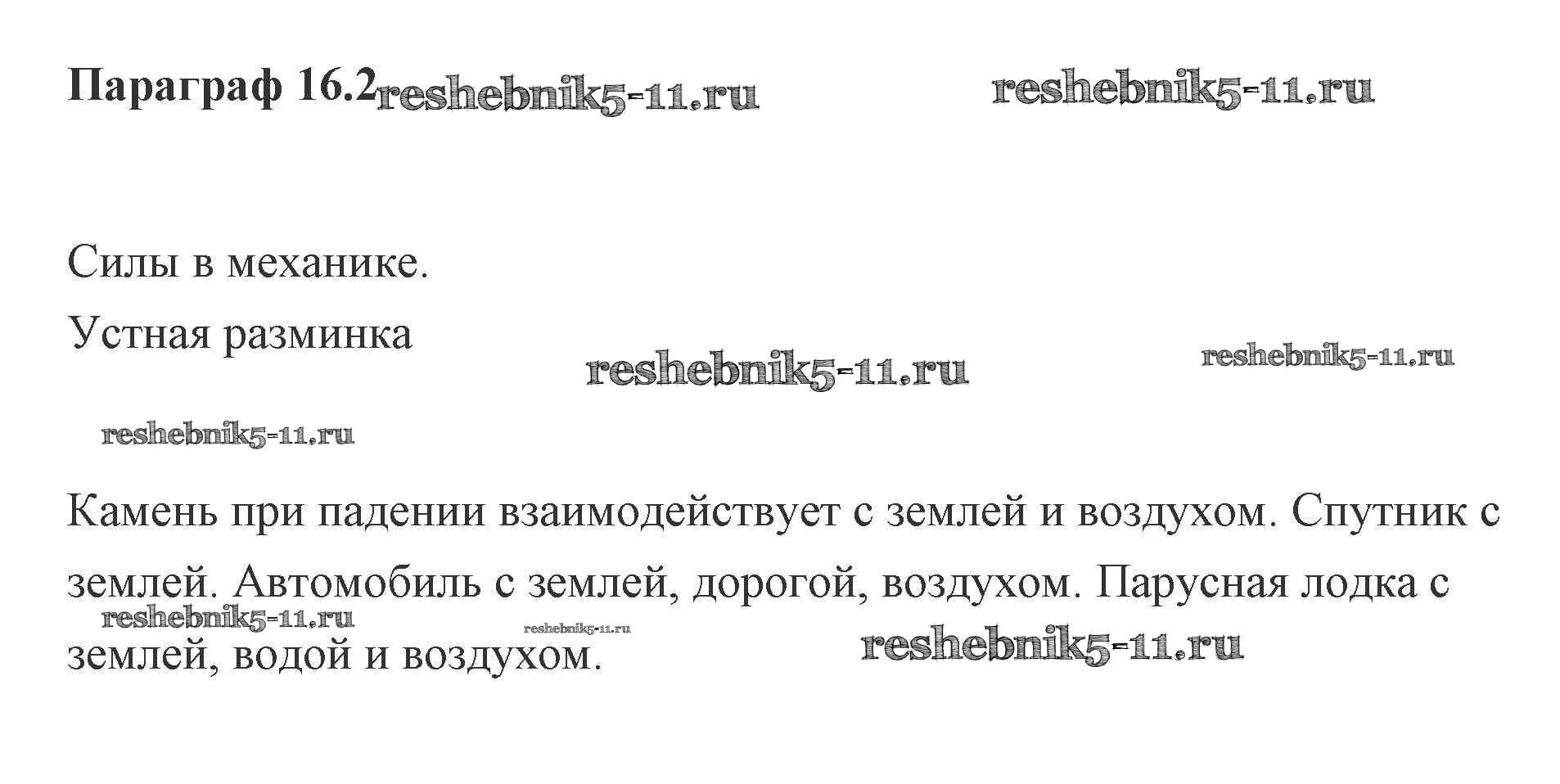 Параграф 16.2

Силы в механике.

Устная разминка

Камень при падении взаимодействует с землей и воздухом. Спутник с землей. Автомобиль с землей, дорогой, воздухом. Парусная лодка с землей, водой и воздухом.

reshebnik5-11.ru